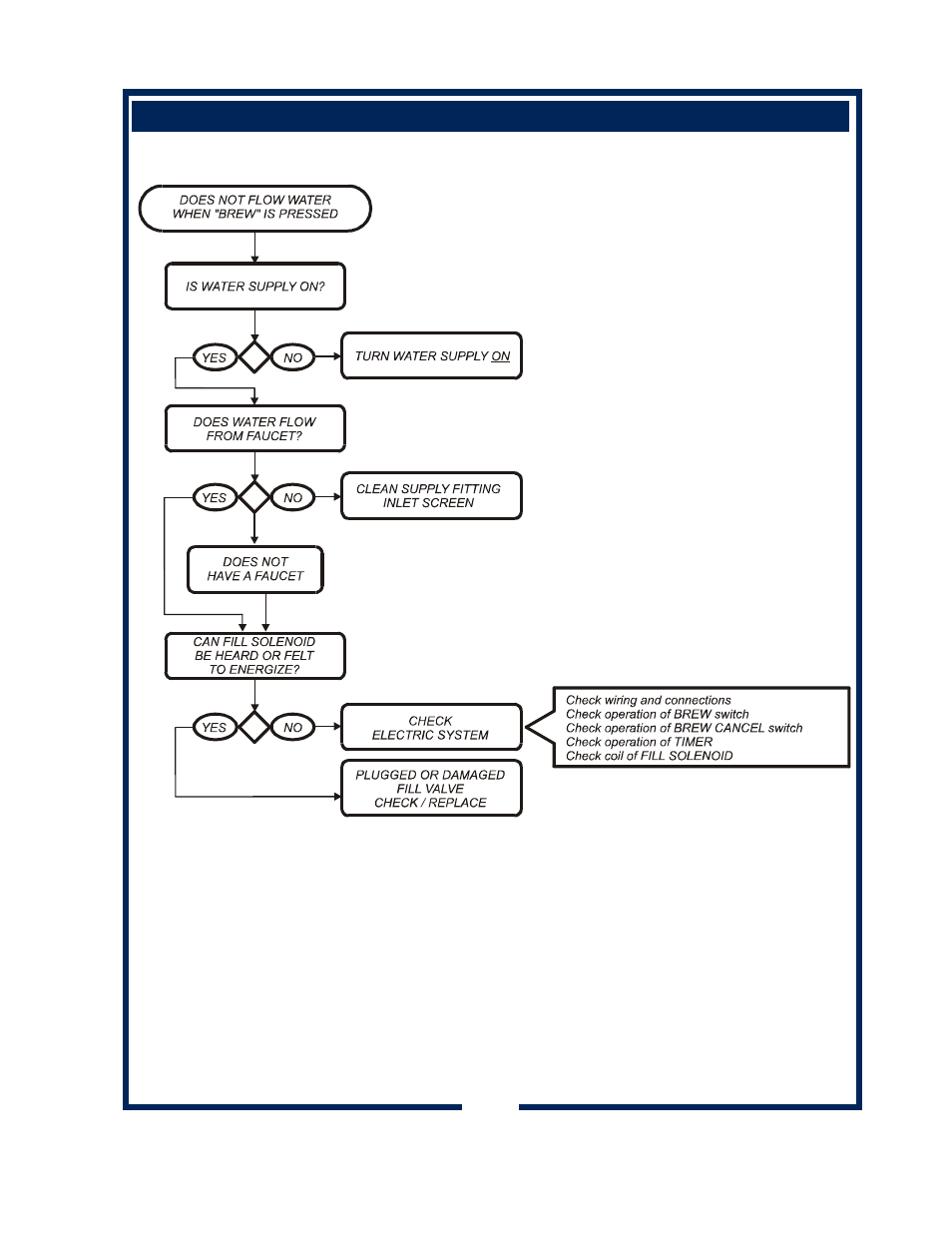 DOES NOT FLOW WATER WHEN "BREW" IS PRESSED

IS WATER SUPPLY ON?

YES

NO

TURN WATER SUPPLY ON

DOES WATER FLOW FROM FAUCET?

YES

NO

CLEAN SUPPLY FITTING INLET SCREEN

DOES NOT HAVE A FAUCET

CAN FILL SOLENOID BE HEARD OR FELT TO ENERGIZE?

YES

NO

CHECK ELECTRIC SYSTEM

Check wiring and connections
Check operation of BREW switch
Check operation of BREW CANCEL switch
Check operation of TIMER
Check coil of FILL SOLENOID

PLUGGED OR DAMAGED FILL VALVE CHECK / REPLACE